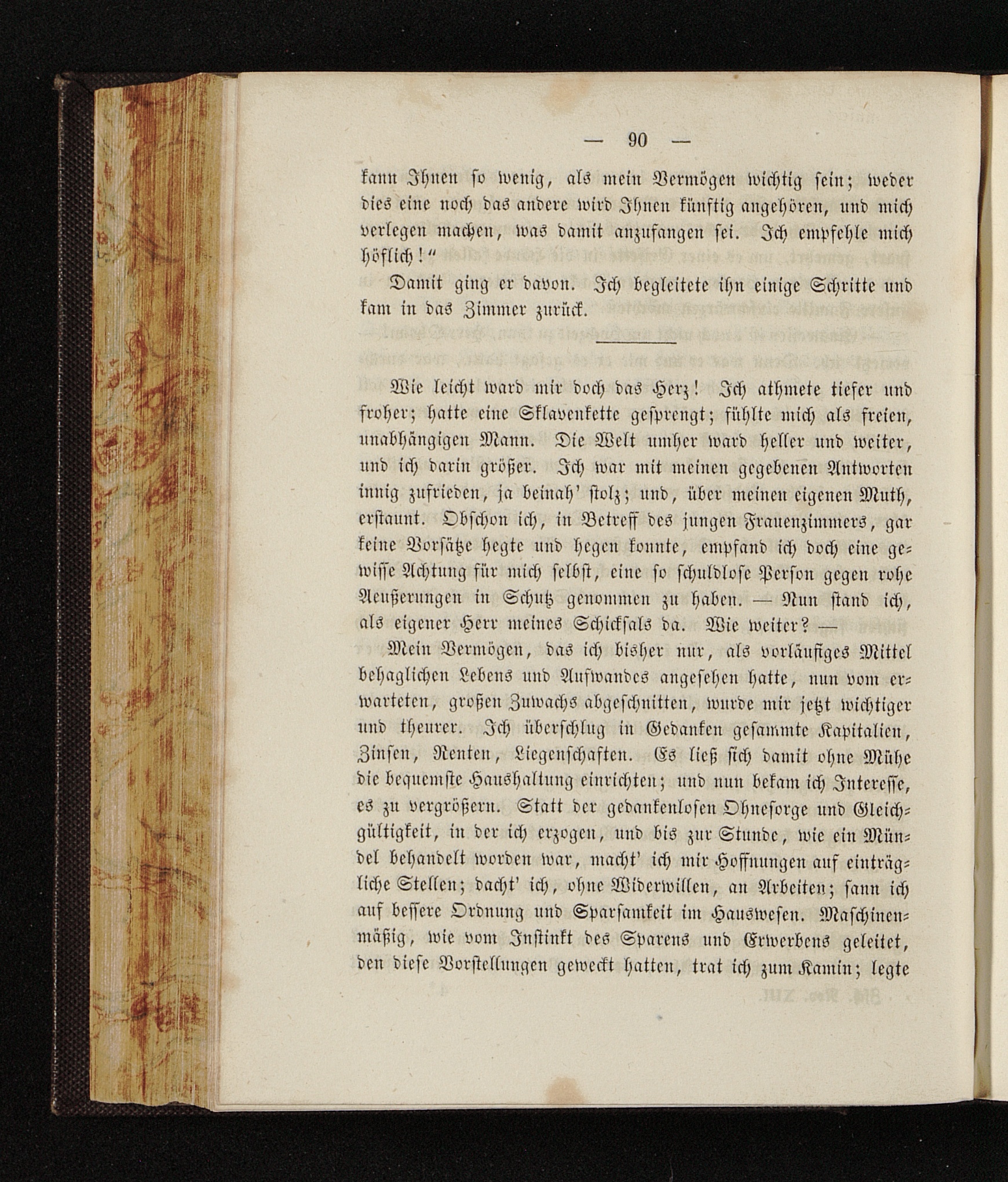 — 90 —

kann Ihnen so wenig, als mein Vermögen wichtig sein; weder dies eine noch das andere wird Ihnen künftig angehören, und mich verlegen machen, was damit anzufangen sei. Ich empfehle mich höflich!"

Damit ging er davon. Ich begleitete ihn einige Schritte und kam in das Zimmer zurück.

Wie leicht ward mir doch das Herz! Ich athmete tiefer und froher; hatte eine Sklavenkette gesprengt; fühlte mich als freien, unabhängigen Mann. Die Welt umher ward heller und weiter, und ich darin größer. Ich war mit meinen gegebenen Antworten innig zufrieden, ja beinah' stolz; und, über meinen eigenen Muth, erstaunt. Obschon ich, in Betreff des jungen Frauenzimmers, gar keine Vorsätze hegte und hegen konnte, empfand ich doch eine gewisse Achtung für mich selbst, eine so schuldlose Person gegen rohe Aeußerungen in Schutz genommen zu haben. — Nun stand ich, als eigener Herr meines Schicksals da. Wie weiter? —

Mein Vermögen, das ich bisher nur, als vorläufiges Mittel behaglichen Lebens und Aufwandes angesehen hatte, nun vom erwarteten, großen Zuwachs abgeschnitten, wurde mir jetzt wichtiger und theurer. Ich überschlug in Gedanken gesammte Kapitalien, Zinsen, Renten, Liegenschaften. Es ließ sich damit ohne Mühe die bequemste Haushaltung einrichten; und nun bekam ich Interesse, es zu vergrößern. Statt der gedankenlosen Ohnesorge und Gleichgültigkeit, in der ich erzogen, und bis zur Stunde, wie ein Mündel behandelt worden war, macht' ich mir Hoffnungen auf einträgliche Stellen; dacht' ich, ohne Widerwillen, an Arbeiten; sann ich auf bessere Ordnung und Sparsamkeit im Hauswesen. Maschinenmäßig, wie vom Instinkt des Sparens und Erwerbens geleitet, den diese Vorstellungen geweckt hatten, trat ich zum Kamin; legte